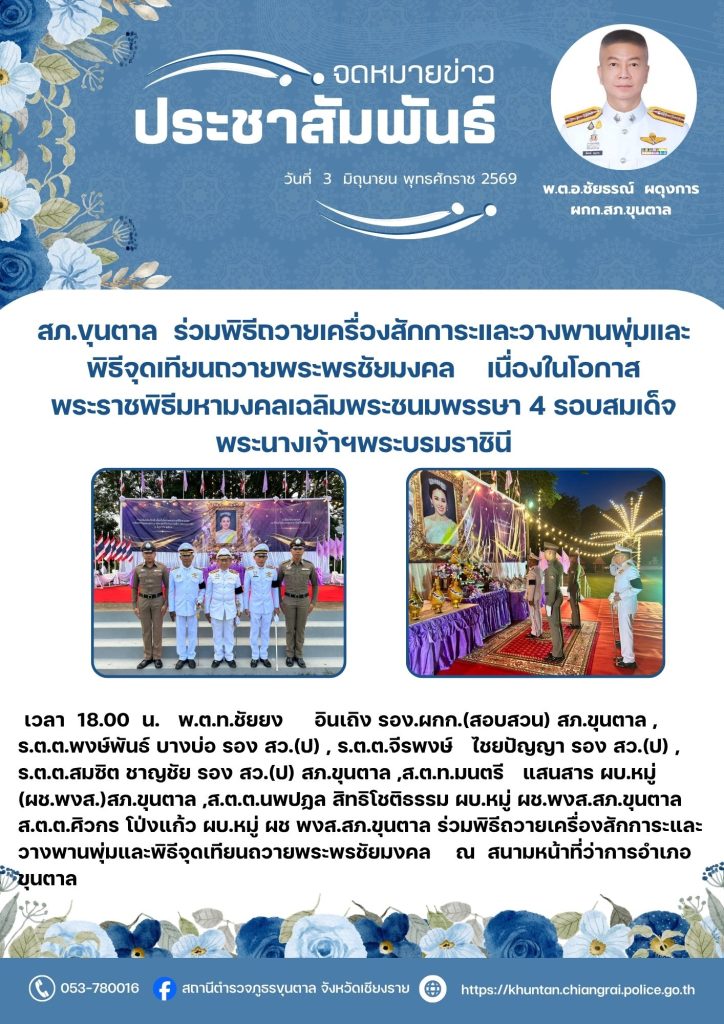 จดหมายข่าว
ประชาสัมพันธ์

วันที่ 3 มิถุนายน พุทธศักราช 2569

พ.ต.อ.ชัยธรณ์ ผดุงการ
ผกก.สภ.ขุนตาล

สภ.ขุนตาล ร่วมพิธีถวายเครื่องสักการะและวางพานพุ่มและพิธีจุดเทียนถวายพระพรชัยมงคล เนื่องในโอกาสพระราชพิธีมหามงคลเฉลิมพระชนมพรรษา 4 รอบสมเด็จพระนางเจ้าฯพระบรมราชินี

เวลา 18.00 น. พ.ต.ท.ชัยยง อินเถิง รอง.ผกก.(สอบสวน) สภ.ขุนตาล , ร.ต.ต.พงษ์พันธ์ บางบ่อ รอง สว.(ป) , ร.ต.ต.จีรพงษ์ ไชยปัญญา รอง สว.(ป) , ร.ต.ต.สมชิต ชาญชัย รอง สว.(ป) สภ.ขุนตาล ,ส.ต.ท.มนตรี แสนสาร ผบ.หมู่ (ผช.พงส.)สภ.ขุนตาล ,ส.ต.ต.นพปฎล สิทธิโชติธรรม ผบ.หมู่ ผช.พงส.สภ.ขุนตาล ส.ต.ต.ศิวกร โป่งแก้ว ผบ.หมู่ ผช พงส.สภ.ขุนตาล ร่วมพิธีถวายเครื่องสักการะและวางพานพุ่มและพิธีจุดเทียนถวายพระพรชัยมงคล ณ สนามหน้าที่ว่าการอำเภอขุนตาล

053-780016 สถานีตำรวจภูธรขุนตาล จังหวัดเชียงราย https://khuntan.chiangrai.police.go.th